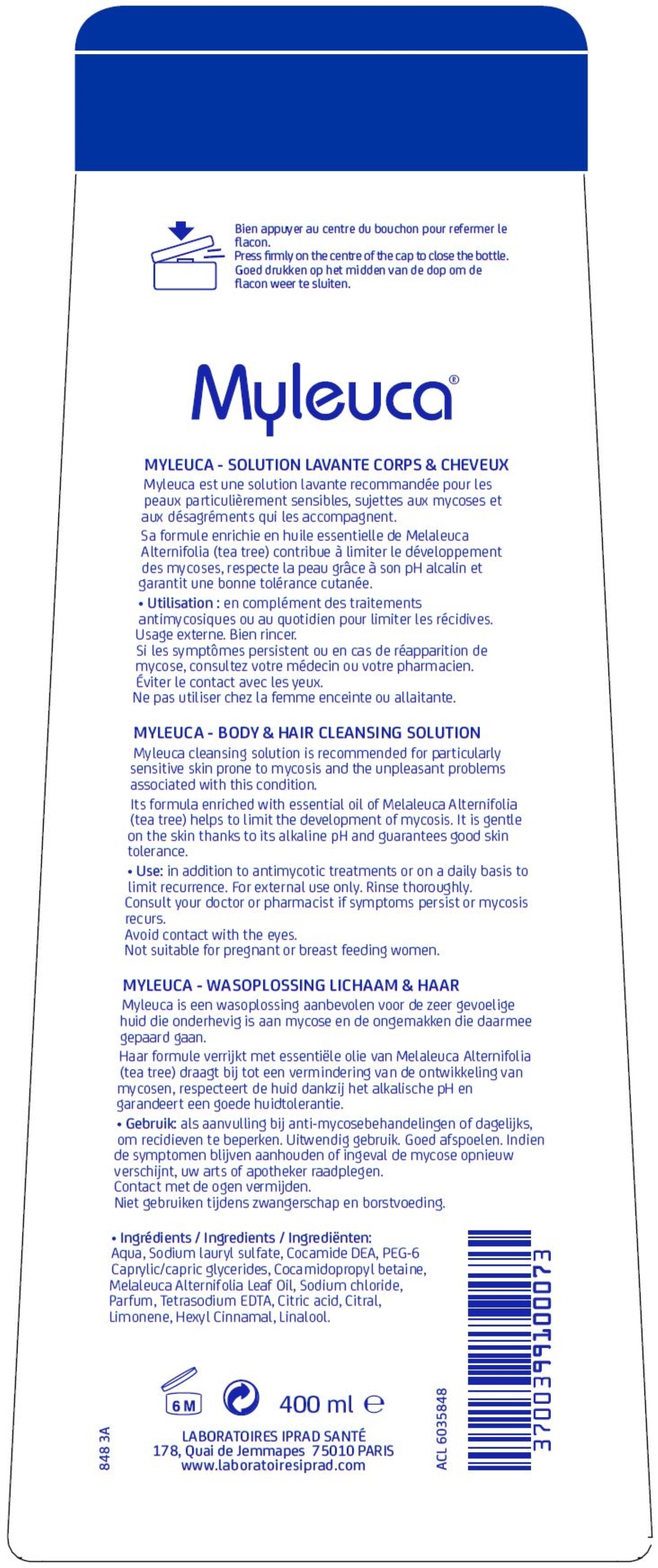 Bien appuyer au centre du bouchon pour refermer le flacon.
Press firmly on the centre of the cap to close the bottle.
Goed drukken op het midden van de dop om de flacon weer te sluiten.

Myleuca®

MYLEUCA - SOLUTION LAVANTE CORPS & CHEVEUX
Myleuca est une solution lavante recommandée pour les peaux particulièrement sensibles, sujettes aux mycoses et aux désagréments qui les accompagnent.
Sa formule enrichie en huile essentielle de Melaleuca Alternifolia (tea tree) contribue à limiter le développement des mycoses, respecte la peau grâce à son pH alcalin et garantit une bonne tolérance cutanée.
• Utilisation : en complément des traitements antimycosiques ou au quotidien pour limiter les récidives. Usage externe. Bien rincer.
Si les symptômes persistent ou en cas de réapparition de mycose, consultez votre médecin ou votre pharmacien.
Éviter le contact avec les yeux.
Ne pas utiliser chez la femme enceinte ou allaitante.

MYLEUCA - BODY & HAIR CLEANSING SOLUTION
Myleuca cleansing solution is recommended for particularly sensitive skin prone to mycosis and the unpleasant problems associated with this condition.
Its formula enriched with essential oil of Melaleuca Alternifolia (tea tree) helps to limit the development of mycosis. It is gentle on the skin thanks to its alkaline pH and guarantees good skin tolerance.
• Use: in addition to antimycotic treatments or on a daily basis to limit recurrence. For external use only. Rinse thoroughly.
Consult your doctor or pharmacist if symptoms persist or mycosis recurs.
Avoid contact with the eyes.
Not suitable for pregnant or breast feeding women.

MYLEUCA - WASOPLOSSING LICHAAM & HAAR
Myleuca is een wasoplossing aanbevolen voor de zeer gevoelige huid die onderhevig is aan mycose en de ongemakken die daarmee gepaard gaan.
Haar formule verrijkt met essentiële olie van Melaleuca Alternifolia (tea tree) draagt bij tot een vermindering van de ontwikkeling van mycosen, respecteert de huid dankzij het alkalische pH en garandeert een goede huidtolerantie.
• Gebruik: als aanvulling bij anti-mycosebehandelingen of dagelijks, om recidieven te beperken. Uitwendig gebruik. Goed afspoelen. Indien de symptomen blijven aanhouden of ingeval de mycose opnieuw verschijnt, uw arts of apotheker raadplegen.
Contact met de ogen vermijden.
Niet gebruiken tijdens zwangerschap en borstvoeding.

• Ingrédients / Ingredients / Ingrediënten:
Aqua, Sodium lauryl sulfate, Cocamide DEA, PEG-6 Caprylic/capric glycerides, Cocamidopropyl betaine, Melaleuca Alternifolia Leaf Oil, Sodium chloride, Parfum, Tetrasodium EDTA, Citric acid, Citral, Limonene, Hexyl Cinnamal, Linalool.

6 M
400 ml ℮

848 3A
LABORATOIRES IPRAD SANTÉ
178, Quai de Jemmapes 75010 PARIS
www.laboratoiresiprad.com
ACL 6035848
3700399100073